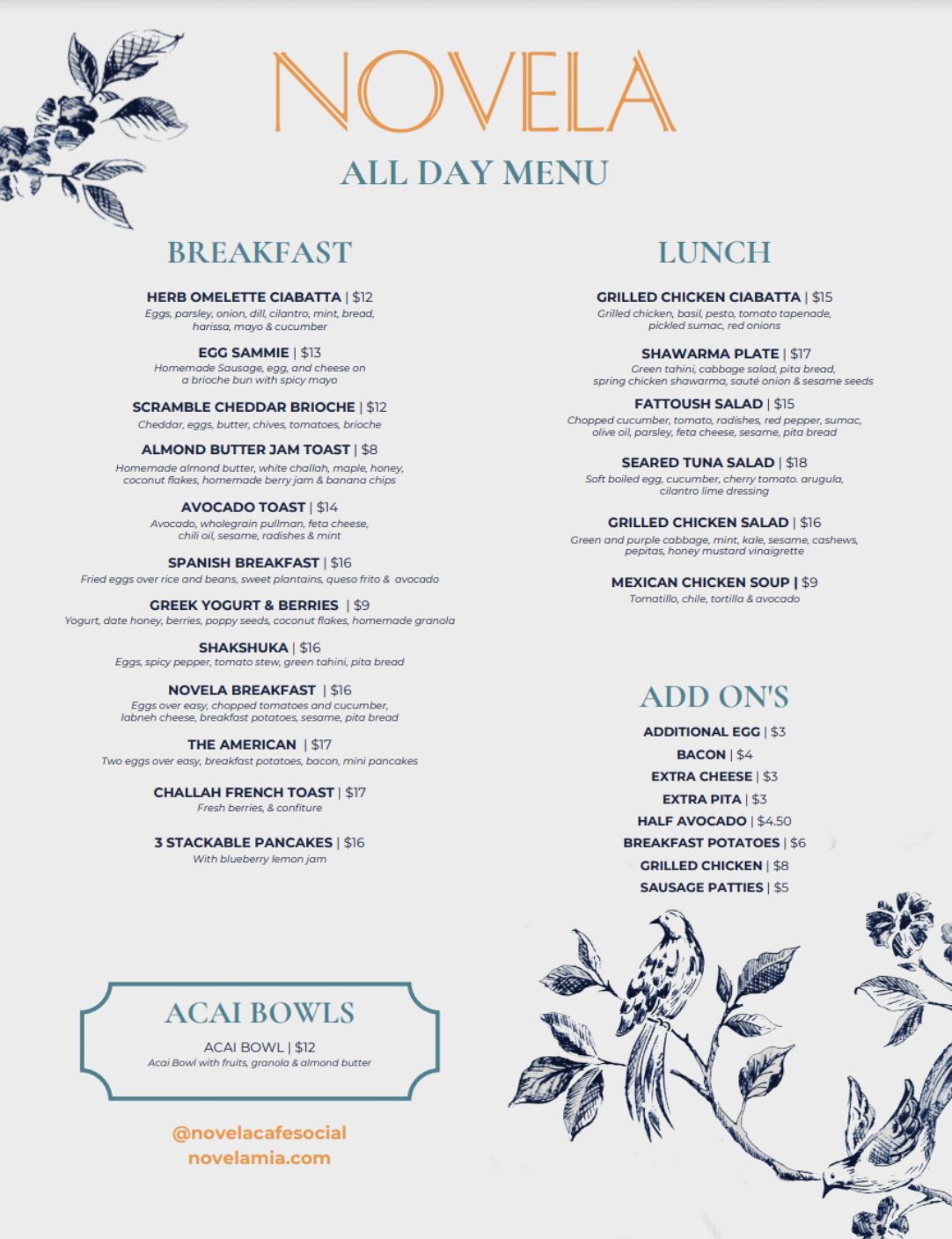 NOVELA
ALL DAY MENU

BREAKFAST

HERB OMELETTE CIABATTA | $12
Eggs, parsley, onion, dill, cilantro, mint, bread, harissa, mayo & cucumber

EGG SAMMIE | $13
Homemade Sausage, egg, and cheese on a brioche bun with spicy mayo

SCRAMBLE CHEDDAR BRIOCHE | $12
Cheddar, eggs, butter, chives, tomatoes, brioche

ALMOND BUTTER JAM TOAST | $8
Homemade almond butter, white challah, maple, honey, coconut flakes, homemade berry jam & banana chips

AVOCADO TOAST | $14
Avocado, wholegrain pullman, feta cheese, chili oil, sesame, radishes & mint

SPANISH BREAKFAST | $16
Fried eggs over rice and beans, sweet plantains, queso frito & avocado

GREEK YOGURT & BERRIES | $9
Yogurt, date honey, berries, poppy seeds, coconut flakes, homemade granola

SHAKSHUKA | $16
Eggs, spicy pepper, tomato stew, green tahini, pita bread

NOVELA BREAKFAST | $16
Eggs over easy, chopped tomatoes and cucumber, labneh cheese, breakfast potatoes, sesame, pita bread

THE AMERICAN | $17
Two eggs over easy, breakfast potatoes, bacon, mini pancakes

CHALLAH FRENCH TOAST | $17
Fresh berries, & confiture

3 STACKABLE PANCAKES | $16
With blueberry lemon jam

ACAI BOWLS
ACAI BOWL | $12
Acai Bowl with fruits, granola & almond butter

@novelacafesocial
novelamia.com

LUNCH

GRILLED CHICKEN CIABATTA | $15
Grilled chicken, basil, pesto, tomato tapenade, pickled sumac, red onions

SHAWARMA PLATE | $17
Green tahini, cabbage salad, pita bread, spring chicken shawarma, sauté onion & sesame seeds

FATTOUSH SALAD | $15
Chopped cucumber, tomato, radishes, red pepper, sumac, olive oil, parsley, feta cheese, sesame, pita bread

SEARED TUNA SALAD | $18
Soft boiled egg, cucumber, cherry tomato. arugula, cilantro lime dressing

GRILLED CHICKEN SALAD | $16
Green and purple cabbage, mint, kale, sesame, cashews, pepitas, honey mustard vinaigrette

MEXICAN CHICKEN SOUP | $9
Tomatillo, chile, tortilla & avocado

ADD ON'S
ADDITIONAL EGG | $3
BACON | $4
EXTRA CHEESE | $3
EXTRA PITA | $3
HALF AVOCADO | $4.50
BREAKFAST POTATOES | $6
GRILLED CHICKEN | $8
SAUSAGE PATTIES | $5